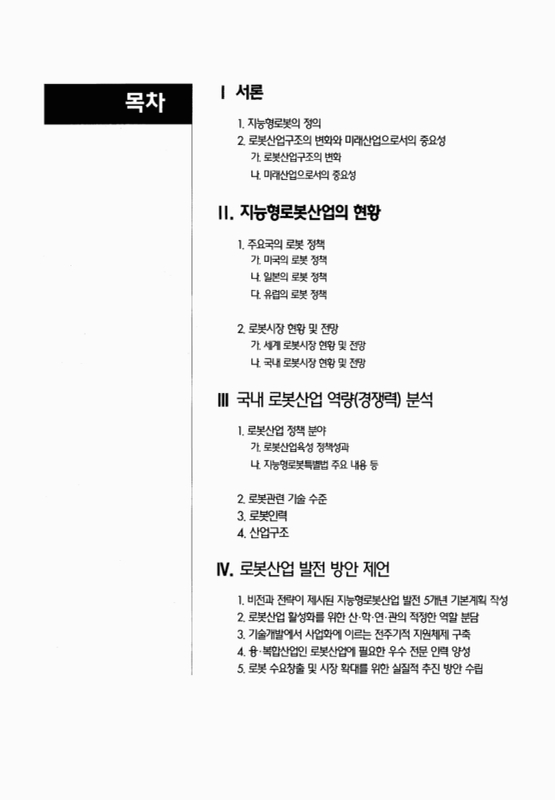 목차

I 서론

1. 지능형로봇의 정의
2. 로봇산업구조의 변화와 미래산업으로서의 중요성
가. 로봇산업구조의 변화
나. 미래산업으로서의 중요성

II. 지능형로봇산업의 현황

1. 주요국의 로봇 정책
가. 미국의 로봇 정책
나. 일본의 로봇 정책
다. 유럽의 로봇 정책

2. 로봇시장 현황 및 전망
가. 세계 로봇시장 현황 및 전망
나. 국내 로봇시장 현황 및 전망

III 국내 로봇산업 역량(경쟁력) 분석

1. 로봇산업 정책 분야
가. 로봇산업육성 정책성과
나. 지능형로봇특별법 주요 내용 등

2. 로봇관련 기술 수준
3. 로봇인력
4. 산업구조

IV. 로봇산업 발전 방안 제언

1. 비전과 전략이 제시된 지능형로봇산업 발전 5개년 기본계획 작성
2. 로봇산업 활성화를 위한 산·학·연·관의 적정한 역할 분담
3. 기술개발에서 사업화에 이르는 전주기적 지원체제 구축
4. 융·복합산업인 로봇산업에 필요한 우수 전문 인력 양성
5. 로봇 수요창출 및 시장 확대를 위한 실질적 추진 방안 수립